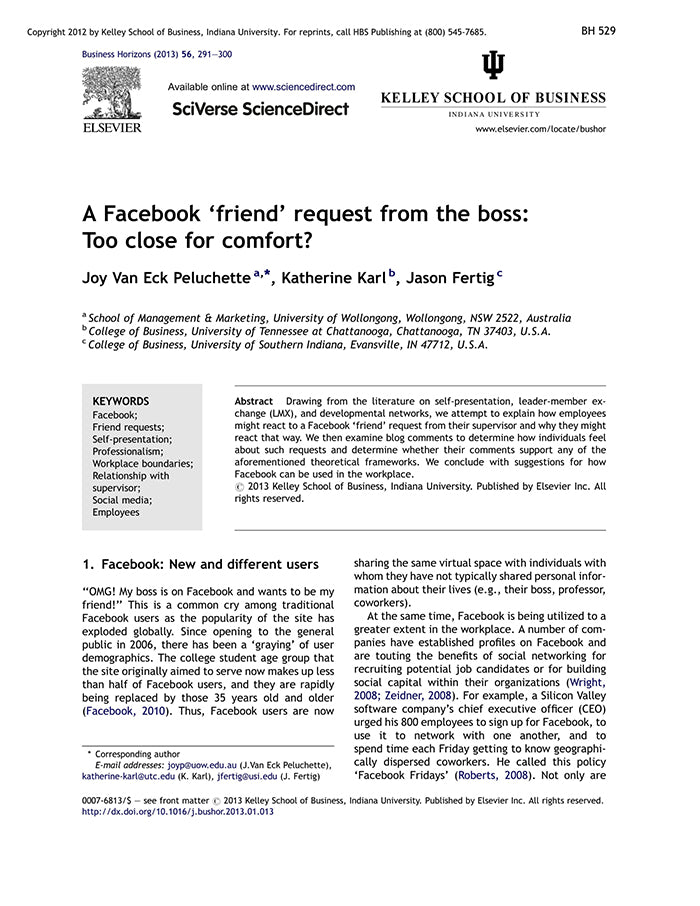 Copyright 2012 by Kelley School of Business, Indiana University. For reprints, call HBS Publishing at (800) 545-7685.

BH 529

Business Horizons (2013) 56, 291—300

ELSEVIER

Available online at www.sciencedirect.com

SciVerse ScienceDirect

KELLEY SCHOOL OF BUSINESS
INDIANA UNIVERSITY

www.elsevier.com/locate/bushor

A Facebook 'friend' request from the boss: Too close for comfort?

Joy Van Eck Peluchette $^{a,*}$, Katherine Karl $^{b}$, Jason Fertig $^{c}$

$^{a}$ School of Management & Marketing, University of Wollongong, Wollongong, NSW 2522, Australia
$^{b}$ College of Business, University of Tennessee at Chattanooga, Chattanooga, TN 37403, U.S.A.
$^{c}$ College of Business, University of Southern Indiana, Evansville, IN 47712, U.S.A.

KEYWORDS
Facebook;
Friend requests;
Self-presentation;
Professionalism;
Workplace boundaries;
Relationship with supervisor;
Social media;
Employees

Abstract Drawing from the literature on self-presentation, leader-member exchange (LMX), and developmental networks, we attempt to explain how employees might react to a Facebook 'friend' request from their supervisor and why they might react that way. We then examine blog comments to determine how individuals feel about such requests and determine whether their comments support any of the aforementioned theoretical frameworks. We conclude with suggestions for how Facebook can be used in the workplace.
© 2013 Kelley School of Business, Indiana University. Published by Elsevier Inc. All rights reserved.

1. Facebook: New and different users

"OMG! My boss is on Facebook and wants to be my friend!" This is a common cry among traditional Facebook users as the popularity of the site has exploded globally. Since opening to the general public in 2006, there has been a 'graying' of user demographics. The college student age group that the site originally aimed to serve now makes up less than half of Facebook users, and they are rapidly being replaced by those 35 years old and older (Facebook, 2010). Thus, Facebook users are now sharing the same virtual space with individuals with whom they have not typically shared personal information about their lives (e.g., their boss, professor, coworkers).

At the same time, Facebook is being utilized to a greater extent in the workplace. A number of companies have established profiles on Facebook and are touting the benefits of social networking for recruiting potential job candidates or for building social capital within their organizations (Wright, 2008; Zeidner, 2008). For example, a Silicon Valley software company's chief executive officer (CEO) urged his 800 employees to sign up for Facebook, to use it to network with one another, and to spend time each Friday getting to know geographically dispersed coworkers. He called this policy 'Facebook Fridays' (Roberts, 2008). Not only are

* Corresponding author
E-mail addresses: joyp@uow.edu.au (J.Van Eck Peluchette), katherine-karl@utc.edu (K. Karl), jfertig@usi.edu (J. Fertig)

0007-6813/$ — see front matter © 2013 Kelley School of Business, Indiana University. Published by Elsevier Inc. All rights reserved.
http://dx.doi.org/10.1016/j.bushor.2013.01.013